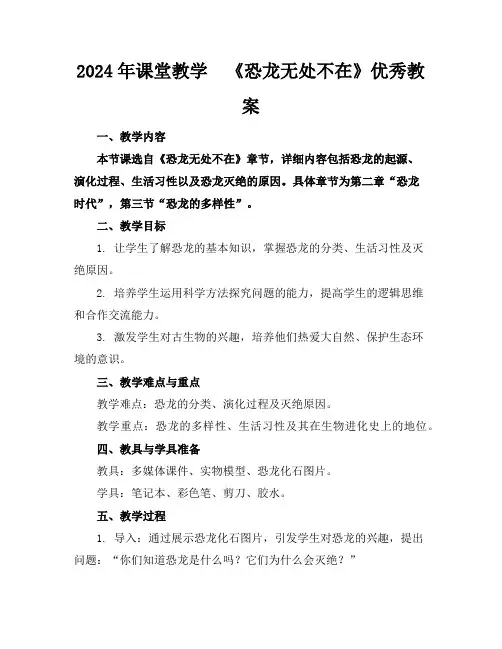 2024年课堂教学 《恐龙无处不在》优秀教案

一、教学内容

本节课选自《恐龙无处不在》章节，详细内容包括恐龙的起源、演化过程、生活习性以及恐龙灭绝的原因。具体章节为第二章“恐龙时代”，第三节“恐龙的多样性”。

二、教学目标

1. 让学生了解恐龙的基本知识，掌握恐龙的分类、生活习性及灭绝原因。

2. 培养学生运用科学方法探究问题的能力，提高学生的逻辑思维和合作交流能力。

3. 激发学生对古生物的兴趣，培养他们热爱大自然、保护生态环境的意识。

三、教学难点与重点

教学难点：恐龙的分类、演化过程及灭绝原因。

教学重点：恐龙的多样性、生活习性及其在生物进化史上的地位。

四、教具与学具准备

教具：多媒体课件、实物模型、恐龙化石图片。

学具：笔记本、彩色笔、剪刀、胶水。

五、教学过程

1. 导入：通过展示恐龙化石图片，引发学生对恐龙的兴趣，提出问题：“你们知道恐龙是什么吗？它们为什么会灭绝？”